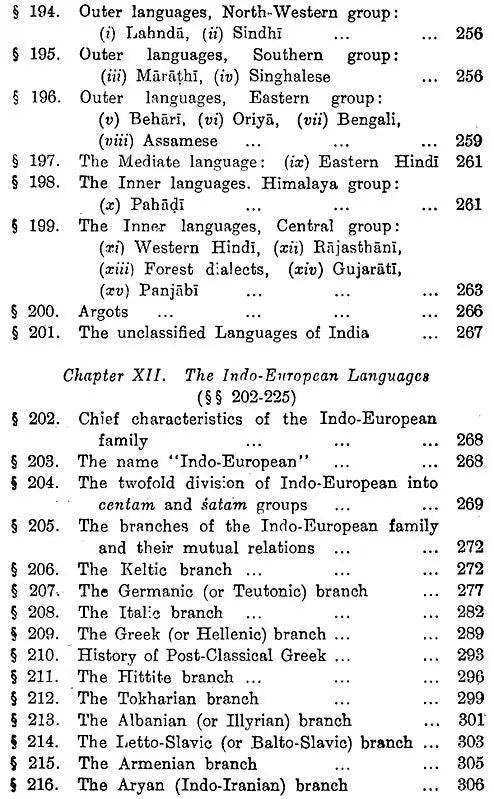 § 194. Outer languages, North-Western group: (i) Lahndā, (ii) Sindhī 256
§ 195. Outer languages, Southern group: (iii) Mārāṭhī, (iv) Singhalese 256
§ 196. Outer languages, Eastern group: (v) Behārī, (vi) Oriyā, (vii) Bengali, (viii) Assamese 259
§ 197. The Mediate language: (ix) Eastern Hindī 261
§ 198. The Inner languages. Himalaya group: (x) Pahāḍī 261
§ 199. The Inner languages, Central group: (xi) Western Hindī, (xii) Rājasthānī, (xiii) Forest dialects, (xiv) Gujarātī, (xv) Panjābī 263
§ 200. Argots 266
§ 201. The unclassified Languages of India 267

Chapter XII. The Indo-European Languages
(§§ 202-225)

§ 202. Chief characteristics of the Indo-European family 268
§ 203. The name "Indo-European" 268
§ 204. The twofold division of Indo-European into centam and śatam groups 269
§ 205. The branches of the Indo-European family and their mutual relations 272
§ 206. The Keltic branch 272
§ 207. The Germanic (or Teutonic) branch 277
§ 208. The Italic branch 282
§ 209. The Greek (or Hellenic) branch 289
§ 210. History of Post-Classical Greek 293
§ 211. The Hittite branch 296
§ 212. The Tokharian branch 299
§ 213. The Albanian (or Illyrian) branch 301
§ 214. The Letto-Slavic (or Balto-Slavic) branch 303
§ 215. The Armenian branch 305
§ 216. The Aryan (Indo-Iranian) branch 306